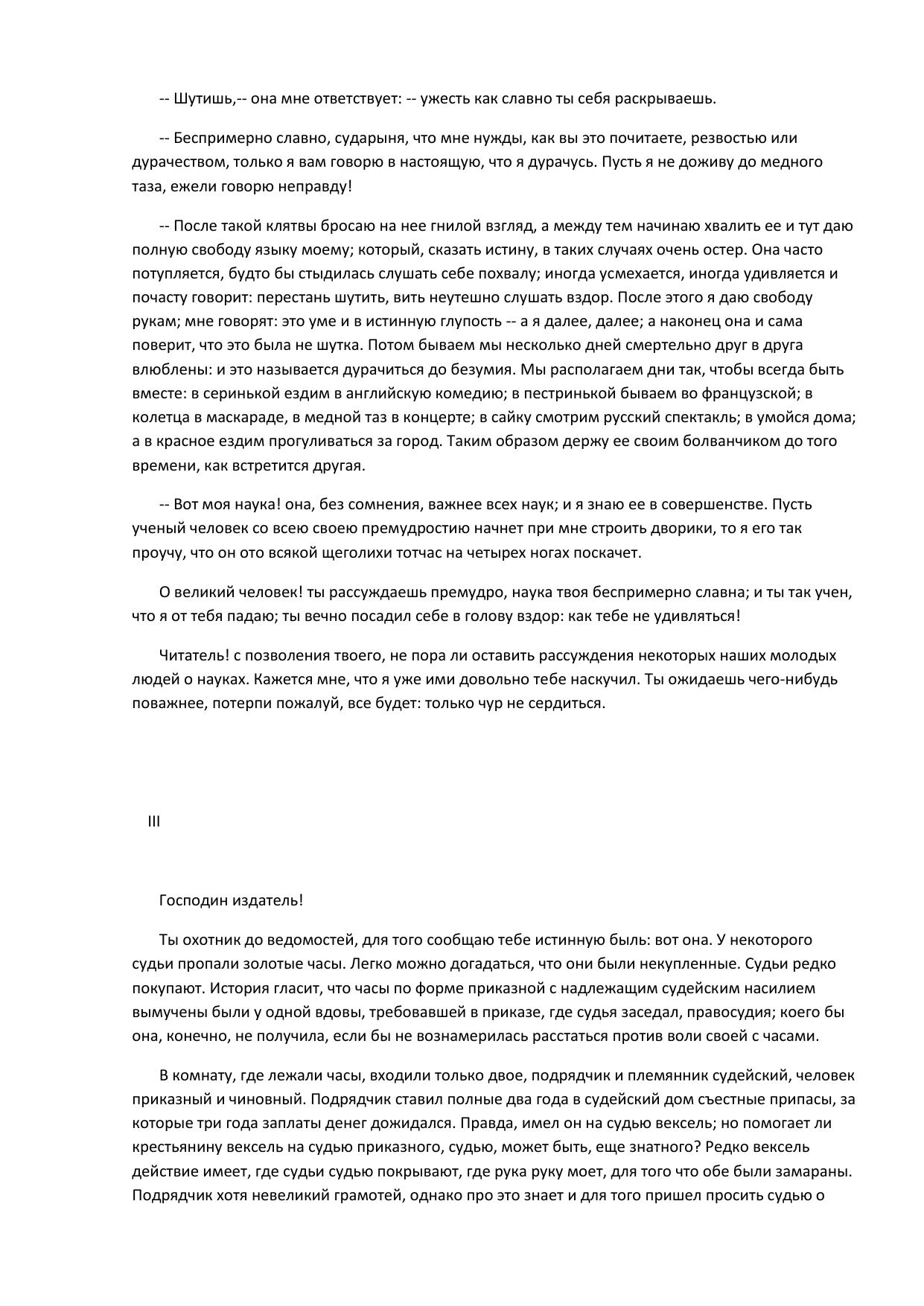 -- Шутишь,-- она мне ответствует: -- ужесть как славно ты себя раскрываешь.

-- Беспримерно славно, сударыня, что мне нужды, как вы это почитаете, резвостью или дурачеством, только я вам говорю в настоящую, что я дурачусь. Пусть я не доживу до медного таза, ежели говорю неправду!

-- После такой клятвы бросаю на нее гнилой взгляд, а между тем начинаю хвалить ее и тут даю полную свободу языку моему; который, сказать истину, в таких случаях очень остер. Она часто потупляется, будто бы стыдилась слушать себе похвалу; иногда усмехается, иногда удивляется и почасту говорит: перестань шутить, вить неутешно слушать вздор. После этого я даю свободу рукам; мне говорят: это уме и в истинную глупость -- а я далее, далее; а наконец она и сама поверит, что это была не шутка. Потом бываем мы несколько дней смертельно друг в друга влюблены: и это называется дурачиться до безумия. Мы располагаем дни так, чтобы всегда быть вместе: в серинькой ездим в английскую комедию; в пестринькой бываем во французской; в колетца в маскараде, в медной таз в концерте; в сайку смотрим русский спектакль; в умойся дома; а в красное ездим прогуливаться за город. Таким образом держу ее своим болванчиком до того времени, как встретится другая.

-- Вот моя наука! она, без сомнения, важнее всех наук; и я знаю ее в совершенстве. Пусть ученый человек со всею своею премудростию начнет при мне строить дворики, то я его так проучу, что он ото всякой щеголихи тотчас на четырех ногах поскачет.

О великий человек! ты рассуждаешь премудро, наука твоя беспримерно славна; и ты так учен, что я от тебя падаю; ты вечно посадил себе в голову вздор: как тебе не удивляться!

Читатель! с позволения твоего, не пора ли оставить рассуждения некоторых наших молодых людей о науках. Кажется мне, что я уже ими довольно тебе наскучил. Ты ожидаешь чего-нибудь поважнее, потерпи пожалуй, все будет: только чур не сердиться.

III

Господин издатель!

Ты охотник до ведомостей, для того сообщаю тебе истинную быль: вот она. У некоторого судьи пропали золотые часы. Легко можно догадаться, что они были некупленные. Судьи редко покупают. История гласит, что часы по форме приказной с надлежащим судейским насилием вымучены были у одной вдовы, требовавшей в приказе, где судья заседал, правосудия; коего бы она, конечно, не получила, если бы не вознамерилась расстаться против воли своей с часами.

В комнату, где лежали часы, входили только двое, подрядчик и племянник судейский, человек приказный и чиновный. Подрядчик ставил полные два года в судейский дом съестные припасы, за которые три года заплаты денег дожидался. Правда, имел он на судью вексель; но помогает ли крестьянину вексель на судью приказного, судью, может быть, еще знатного? Редко вексель действие имеет, где судьи судью покрывают, где рука руку моет, для того что обе были замараны. Подрядчик хотя невеликий грамотей, однако про это знает и для того пришел просить судью о